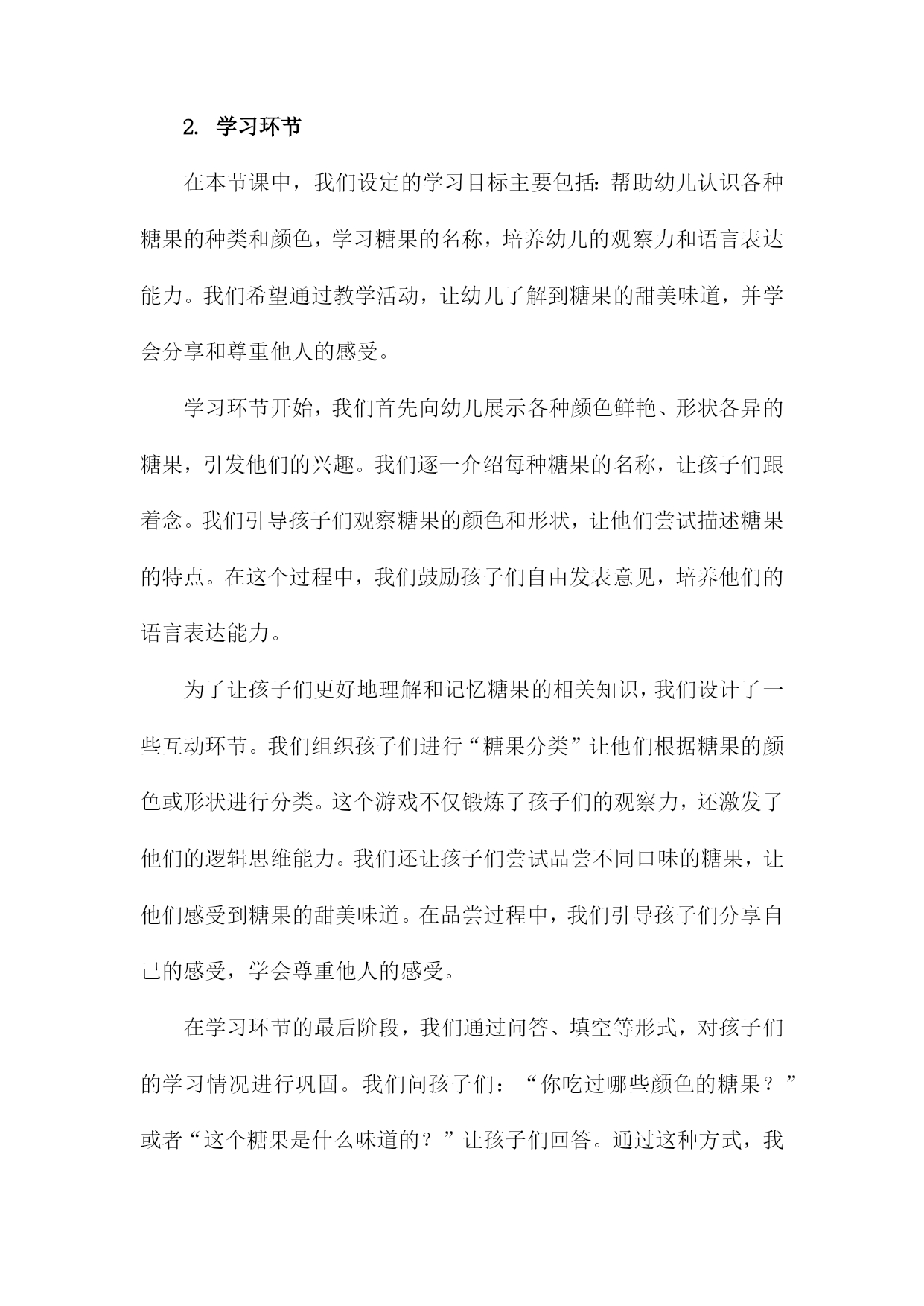 2. 学习环节

在本节课中，我们设定的学习目标主要包括：帮助幼儿认识各种糖果的种类和颜色，学习糖果的名称，培养幼儿的观察力和语言表达能力。我们希望通过教学活动，让幼儿了解到糖果的甜美味道，并学会分享和尊重他人的感受。

学习环节开始，我们首先向幼儿展示各种颜色鲜艳、形状各异的糖果，引发他们的兴趣。我们逐一介绍每种糖果的名称，让孩子们跟着念。我们引导孩子们观察糖果的颜色和形状，让他们尝试描述糖果的特点。在这个过程中，我们鼓励孩子们自由发表意见，培养他们的语言表达能力。

为了让孩子们更好地理解和记忆糖果的相关知识，我们设计了一些互动环节。我们组织孩子们进行“糖果分类”让他们根据糖果的颜色或形状进行分类。这个游戏不仅锻炼了孩子们的观察力，还激发了他们的逻辑思维能力。我们还让孩子们尝试品尝不同口味的糖果，让他们感受到糖果的甜美味道。在品尝过程中，我们引导孩子们分享自己的感受，学会尊重他人的感受。

在学习环节的最后阶段，我们通过问答、填空等形式，对孩子们的学习情况进行巩固。我们问孩子们：“你吃过哪些颜色的糖果？”或者“这个糖果是什么味道的？”让孩子们回答。通过这种方式，我